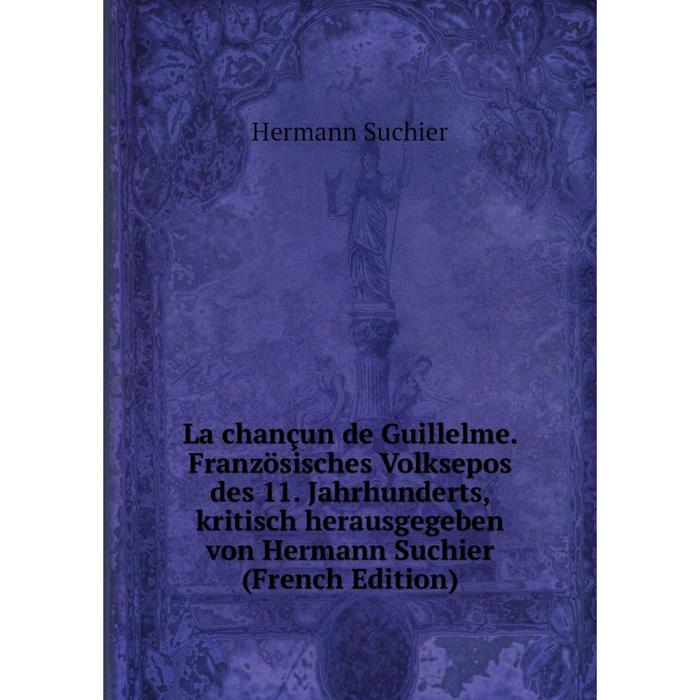 Hermann Suchier

La chançun de Guillelme. Französisches Volksepos des 11. Jahrhunderts, kritisch herausgegeben von Hermann Suchier (French Edition)